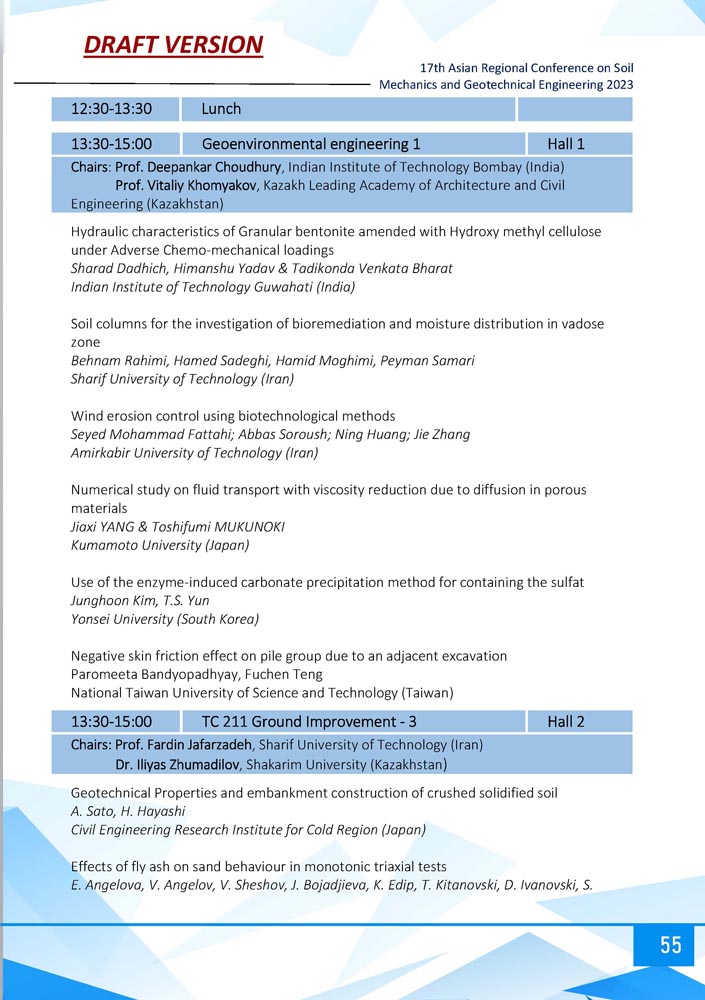 DRAFT VERSION

17th Asian Regional Conference on Soil Mechanics and Geotechnical Engineering 2023

12:30-13:30 Lunch

13:30-15:00 Geoenvironmental engineering 1 Hall 1

Chairs: Prof. Deepankar Choudhury, Indian Institute of Technology Bombay (India)
Prof. Vitaliy Khomyakov, Kazakh Leading Academy of Architecture and Civil Engineering (Kazakhstan)

Hydraulic characteristics of Granular bentonite amended with Hydroxy methyl cellulose under Adverse Chemo-mechanical loadings
Sharad Dadhich, Himanshu Yadav & Tadikonda Venkata Bharat
Indian Institute of Technology Guwahati (India)

Soil columns for the investigation of bioremediation and moisture distribution in vadose zone
Behnam Rahimi, Hamed Sadeghi, Hamid Moghimi, Peyman Samari
Sharif University of Technology (Iran)

Wind erosion control using biotechnological methods
Seyed Mohammad Fattahi; Abbas Soroush; Ning Huang; Jie Zhang
Amirkabir University of Technology (Iran)

Numerical study on fluid transport with viscosity reduction due to diffusion in porous materials
Jiaxi YANG & Toshifumi MUKUNOKI
Kumamoto University (Japan)

Use of the enzyme-induced carbonate precipitation method for containing the sulfat
Junghoon Kim, T.S. Yun
Yonsei University (South Korea)

Negative skin friction effect on pile group due to an adjacent excavation
Paromeeta Bandyopadhyay, Fuchen Teng
National Taiwan University of Science and Technology (Taiwan)

13:30-15:00 TC 211 Ground Improvement - 3 Hall 2

Chairs: Prof. Fardin Jafarzadeh, Sharif University of Technology (Iran)
Dr. Iliyas Zhumadilov, Shakarim University (Kazakhstan)

Geotechnical Properties and embankment construction of crushed solidified soil
A. Sato, H. Hayashi
Civil Engineering Research Institute for Cold Region (Japan)

Effects of fly ash on sand behaviour in monotonic triaxial tests
E. Angelova, V. Angelov, V. Sheshov, J. Bojadjieva, K. Edip, T. Kitanovski, D. Ivanovski, S.

55